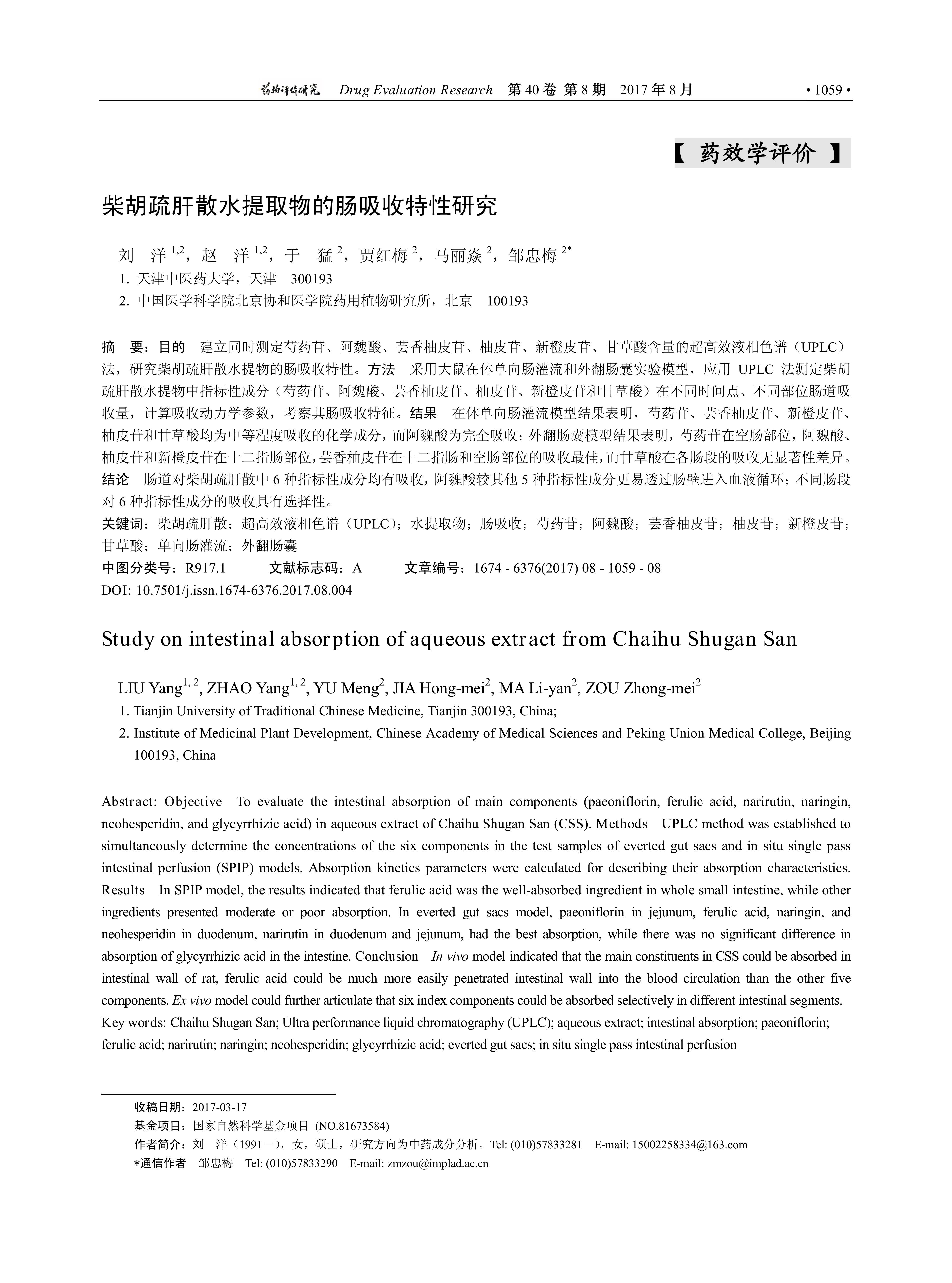 药物评价研究 Drug Evaluation Research 第 40 卷 第 8 期 2017 年 8 月 • 1059 •

【 药效学评价 】

柴胡疏肝散水提取物的肠吸收特性研究

刘 洋 $^{1,2}$，赵 洋 $^{1,2}$，于 猛 $^{2}$，贾红梅 $^{2}$，马丽焱 $^{2}$，邹忠梅 $^{2*}$

1. 天津中医药大学，天津 300193

2. 中国医学科学院北京协和医学院药用植物研究所，北京 100193

摘 要：目的 建立同时测定芍药苷、阿魏酸、芸香柚皮苷、柚皮苷、新橙皮苷、甘草酸含量的超高效液相色谱（UPLC）法，研究柴胡疏肝散水提物的肠吸收特性。方法 采用大鼠在体单向肠灌流和外翻肠囊实验模型，应用 UPLC 法测定柴胡疏肝散水提物中指标性成分（芍药苷、阿魏酸、芸香柚皮苷、柚皮苷、新橙皮苷和甘草酸）在不同时间点、不同部位肠道吸收量，计算吸收动力学参数，考察其肠吸收特征。结果 在体单向肠灌流模型结果表明，芍药苷、芸香柚皮苷、新橙皮苷、柚皮苷和甘草酸均为中等程度吸收的化学成分，而阿魏酸为完全吸收；外翻肠囊模型结果表明，芍药苷在空肠部位，阿魏酸、柚皮苷和新橙皮苷在十二指肠部位，芸香柚皮苷在十二指肠和空肠部位的吸收最佳，而甘草酸在各肠段的吸收无显著性差异。结论 肠道对柴胡疏肝散中 6 种指标性成分均有吸收，阿魏酸较其他 5 种指标性成分更易透过肠壁进入血液循环；不同肠段对 6 种指标性成分的吸收具有选择性。

关键词：柴胡疏肝散；超高效液相色谱（UPLC）；水提取物；肠吸收；芍药苷；阿魏酸；芸香柚皮苷；柚皮苷；新橙皮苷；甘草酸；单向肠灌流；外翻肠囊

中图分类号：R917.1 文献标志码：A 文章编号：1674 - 6376(2017) 08 - 1059 - 08

DOI: 10.7501/j.issn.1674-6376.2017.08.004

Study on intestinal absorption of aqueous extract from Chaihu Shugan San

LIU Yang$^{1, 2}$, ZHAO Yang$^{1, 2}$, YU Meng$^{2}$, JIA Hong-mei$^{2}$, MA Li-yan$^{2}$, ZOU Zhong-mei$^{2}$

1. Tianjin University of Traditional Chinese Medicine, Tianjin 300193, China;

2. Institute of Medicinal Plant Development, Chinese Academy of Medical Sciences and Peking Union Medical College, Beijing 100193, China

Abstract: Objective To evaluate the intestinal absorption of main components (paeoniflorin, ferulic acid, narirutin, naringin, neohesperidin, and glycyrrhizic acid) in aqueous extract of Chaihu Shugan San (CSS). Methods UPLC method was established to simultaneously determine the concentrations of the six components in the test samples of everted gut sacs and in situ single pass intestinal perfusion (SPIP) models. Absorption kinetics parameters were calculated for describing their absorption characteristics. Results In SPIP model, the results indicated that ferulic acid was the well-absorbed ingredient in whole small intestine, while other ingredients presented moderate or poor absorption. In everted gut sacs model, paeoniflorin in jejunum, ferulic acid, naringin, and neohesperidin in duodenum, narirutin in duodenum and jejunum, had the best absorption, while there was no significant difference in absorption of glycyrrhizic acid in the intestine. Conclusion In vivo model indicated that the main constituents in CSS could be absorbed in intestinal wall of rat, ferulic acid could be much more easily penetrated intestinal wall into the blood circulation than the other five components. Ex vivo model could further articulate that six index components could be absorbed selectively in different intestinal segments.

Key words: Chaihu Shugan San; Ultra performance liquid chromatography (UPLC); aqueous extract; intestinal absorption; paeoniflorin; ferulic acid; narirutin; naringin; neohesperidin; glycyrrhizic acid; everted gut sacs; in situ single pass intestinal perfusion

收稿日期：2017-03-17

基金项目：国家自然科学基金项目 (NO.81673584)

作者简介：刘 洋（1991－），女，硕士，研究方向为中药成分分析。Tel: (010)57833281 E-mail: 15002258334@163.com

*通信作者 邹忠梅 Tel: (010)57833290 E-mail: zmzou@implad.ac.cn